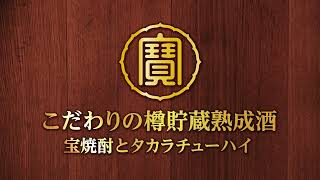 寶

こだわりの樽貯蔵熟成酒
宝焼酎とタカラチューハイ